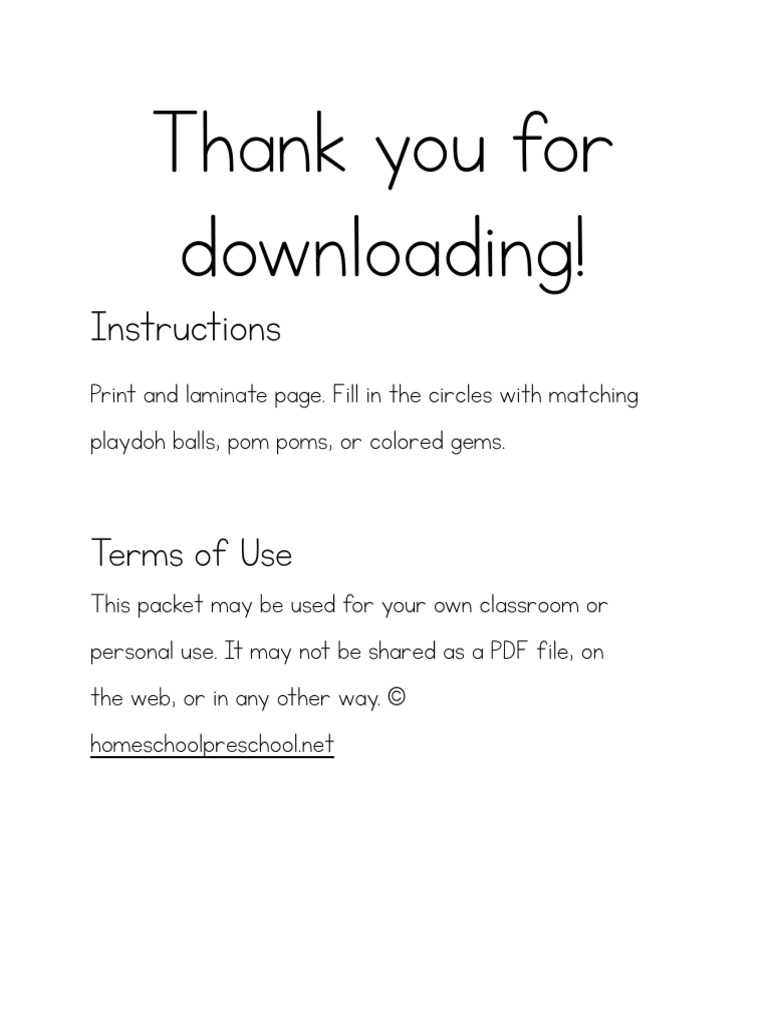 Thank you for downloading!

Instructions

Print and laminate page. Fill in the circles with matching playdoh balls, pom poms, or colored gems.

Terms of Use

This packet may be used for your own classroom or personal use. It may not be shared as a PDF file, on the web, or in any other way. © homeschoolpreschool.net